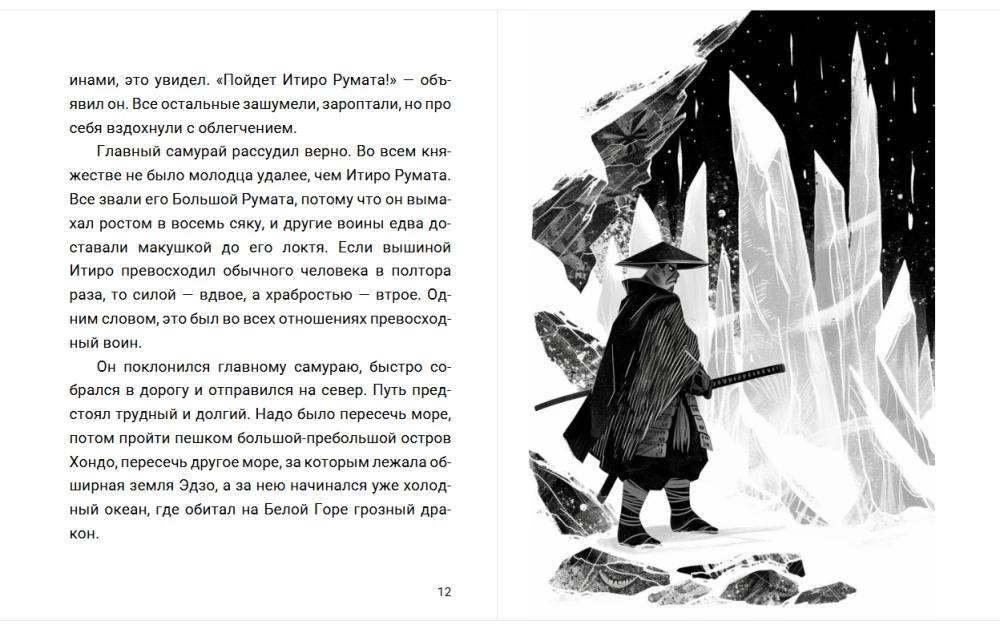 инами, это увидел. «Пойдет Итиро Румата!» — объявил он. Все остальные зашумели, зароптали, но про себя вздохнули с облегчением.

Главный самурай рассудил верно. Во всем княжестве не было молодца удалее, чем Итиро Румата. Все звали его Большой Румата, потому что он вымахал ростом в восемь сяку, и другие воины едва доставали макушкой до его локтя. Если вышиной Итиро превосходил обычного человека в полтора раза, то силой — вдвое, а храбростью — втрое. Одним словом, это был во всех отношениях превосходный воин.

Он поклонился главному самураю, быстро собрался в дорогу и отправился на север. Путь предстоял трудный и долгий. Надо было пересечь море, потом пройти пешком большой-пребольшой остров Хондо, пересечь другое море, за которым лежала обширная земля Эдзо, а за нею начинался уже холодный океан, где обитал на Белой Горе грозный дракон.

12